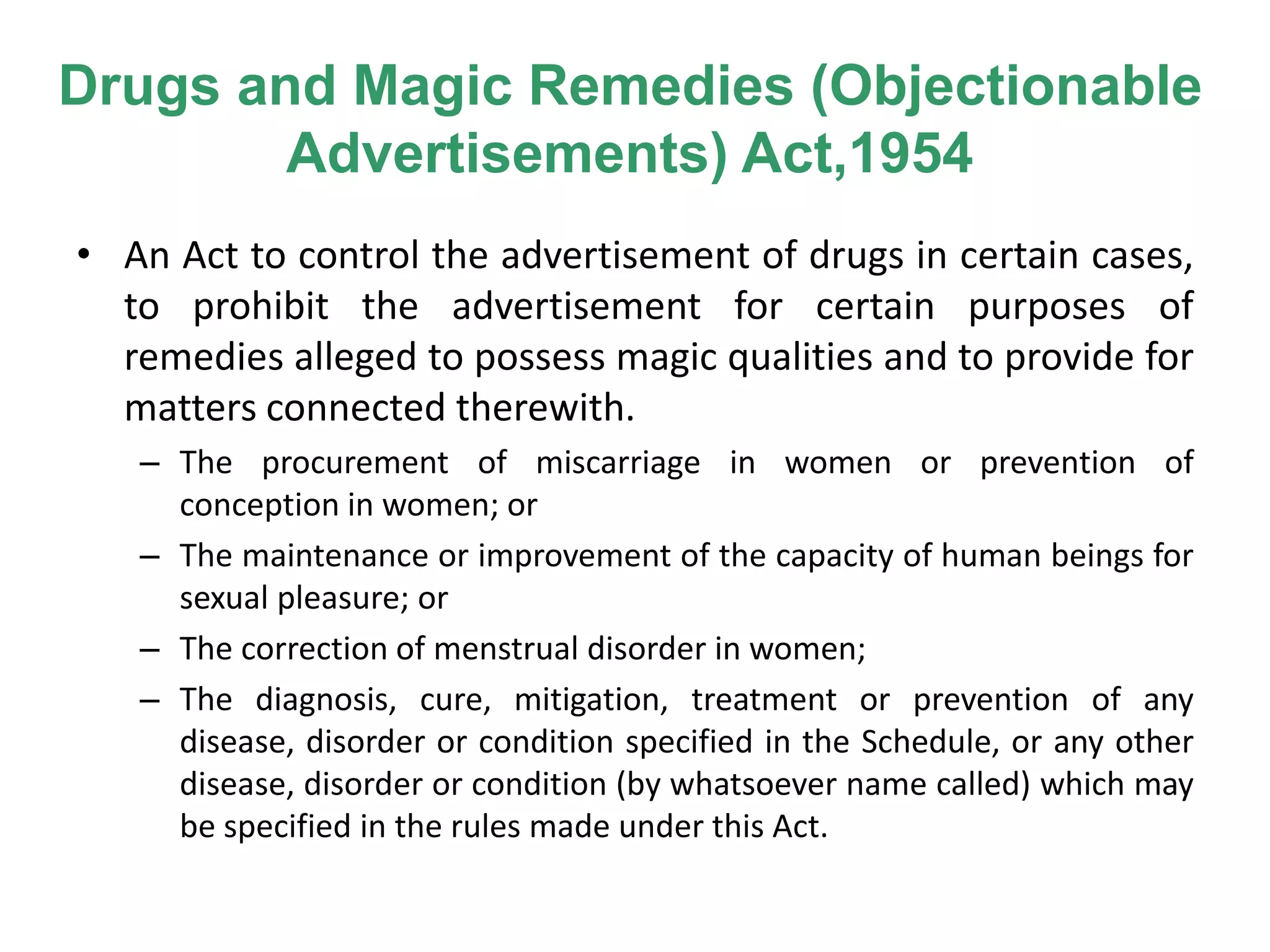 Drugs and Magic Remedies (Objectionable Advertisements) Act,1954

• An Act to control the advertisement of drugs in certain cases, to prohibit the advertisement for certain purposes of remedies alleged to possess magic qualities and to provide for matters connected therewith.

– The procurement of miscarriage in women or prevention of conception in women; or

– The maintenance or improvement of the capacity of human beings for sexual pleasure; or

– The correction of menstrual disorder in women;

– The diagnosis, cure, mitigation, treatment or prevention of any disease, disorder or condition specified in the Schedule, or any other disease, disorder or condition (by whatsoever name called) which may be specified in the rules made under this Act.